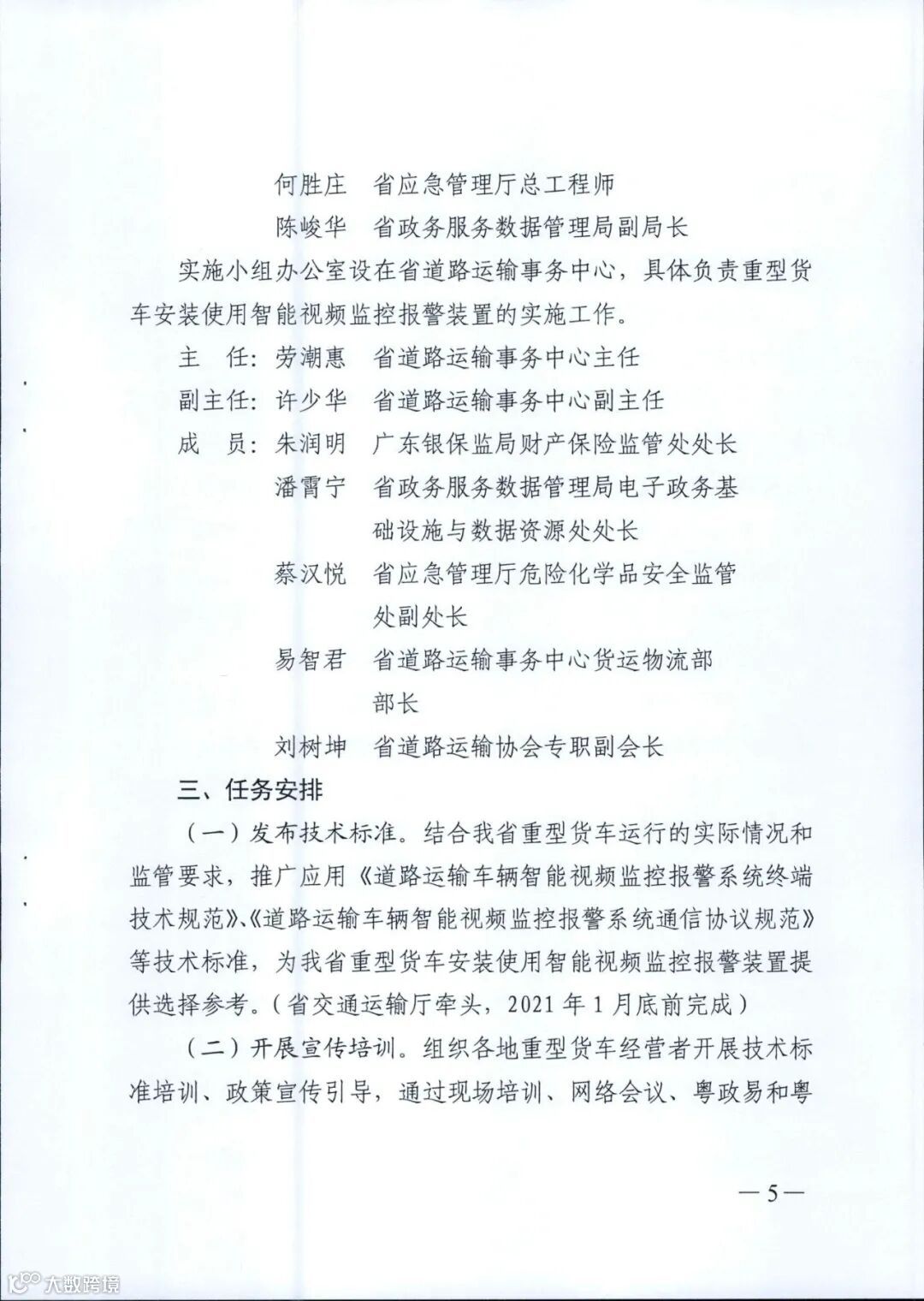 何胜庄　省应急管理厅总工程师

陈峻华　省政务服务数据管理局副局长

实施小组办公室设在省道路运输事务中心，具体负责重型货车安装使用智能视频监控报警装置的实施工作。

主　任：劳潮惠　省道路运输事务中心主任

副主任：许少华　省道路运输事务中心副主任

成　员：朱润明　广东银保监局财产保险监管处处长

潘霄宁　省政务服务数据管理局电子政务基础设施与数据资源处处长

蔡汉悦　省应急管理厅危险化学品安全监管处副处长

易智君　省道路运输事务中心货运物流部部长

刘树坤　省道路运输协会专职副会长

三、任务安排

（一）发布技术标准。结合我省重型货车运行的实际情况和监管要求，推广应用《道路运输车辆智能视频监控报警系统终端技术规范》、《道路运输车辆智能视频监控报警系统通信协议规范》等技术标准，为我省重型货车安装使用智能视频监控报警装置提供选择参考。（省交通运输厅牵头，2021 年 1 月底前完成）

（二）开展宣传培训。组织各地重型货车经营者开展技术标准培训、政策宣传引导，通过现场培训、网络会议、粤政易和粤

—5—

大数跨境